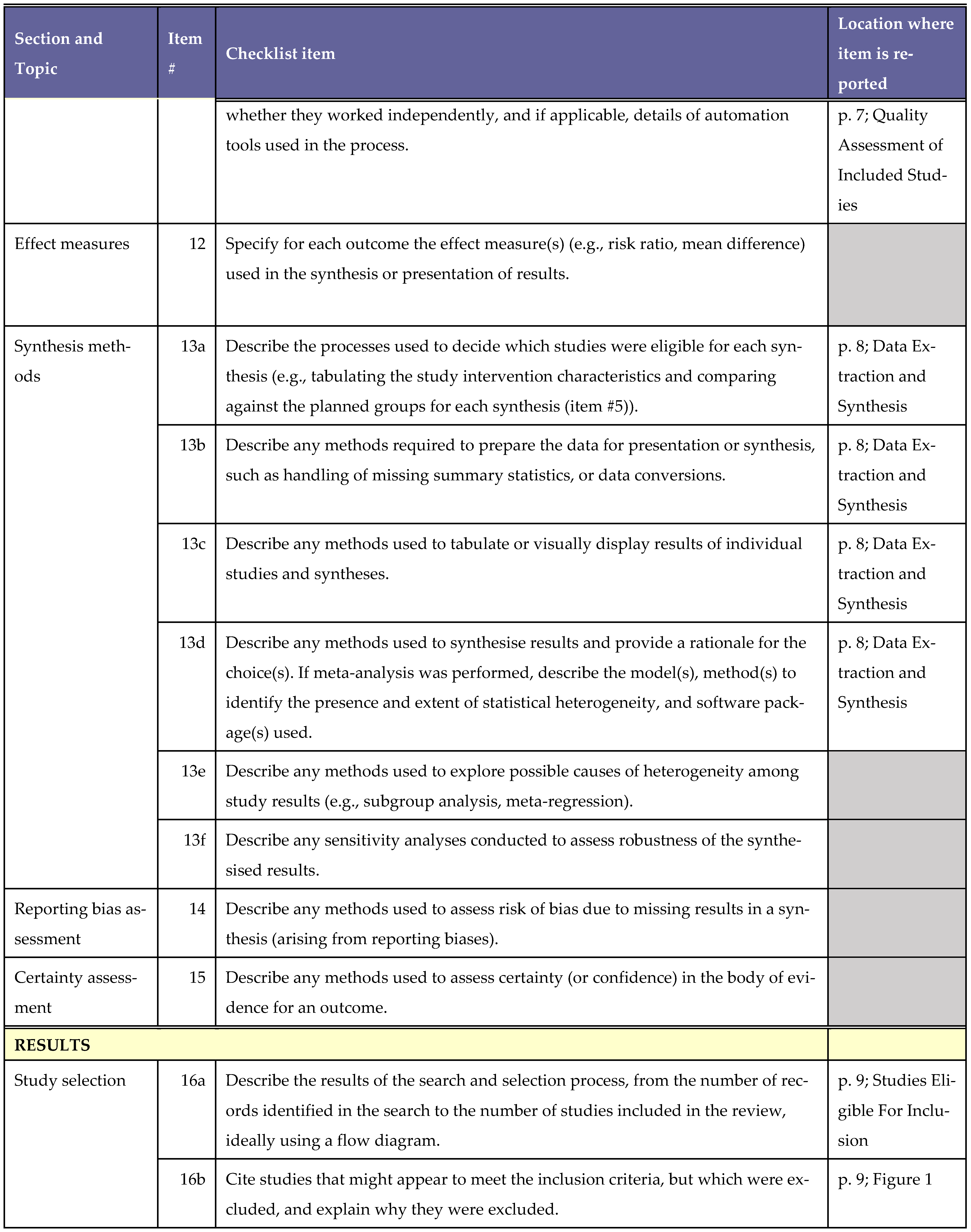 | Section and Topic | Item # | Checklist item | Location where item is reported |
|---|---|---|---|
| | | whether they worked independently, and if applicable, details of automation tools used in the process. | p. 7; Quality Assessment of Included Studies |
| Effect measures | 12 | Specify for each outcome the effect measure(s) (e.g., risk ratio, mean difference) used in the synthesis or presentation of results. | |
| Synthesis methods | 13a | Describe the processes used to decide which studies were eligible for each synthesis (e.g., tabulating the study intervention characteristics and comparing against the planned groups for each synthesis (item #5)). | p. 8; Data Extraction and Synthesis |
| | 13b | Describe any methods required to prepare the data for presentation or synthesis, such as handling of missing summary statistics, or data conversions. | p. 8; Data Extraction and Synthesis |
| | 13c | Describe any methods used to tabulate or visually display results of individual studies and syntheses. | p. 8; Data Extraction and Synthesis |
| | 13d | Describe any methods used to synthesise results and provide a rationale for the choice(s). If meta-analysis was performed, describe the model(s), method(s) to identify the presence and extent of statistical heterogeneity, and software package(s) used. | p. 8; Data Extraction and Synthesis |
| | 13e | Describe any methods used to explore possible causes of heterogeneity among study results (e.g., subgroup analysis, meta-regression). | |
| | 13f | Describe any sensitivity analyses conducted to assess robustness of the synthesised results. | |
| Reporting bias assessment | 14 | Describe any methods used to assess risk of bias due to missing results in a synthesis (arising from reporting biases). | |
| Certainty assessment | 15 | Describe any methods used to assess certainty (or confidence) in the body of evidence for an outcome. | |
| RESULTS | | | |
| Study selection | 16a | Describe the results of the search and selection process, from the number of records identified in the search to the number of studies included in the review, ideally using a flow diagram. | p. 9; Studies Eligible For Inclusion |
| | 16b | Cite studies that might appear to meet the inclusion criteria, but which were excluded, and explain why they were excluded. | p. 9; Figure 1 |